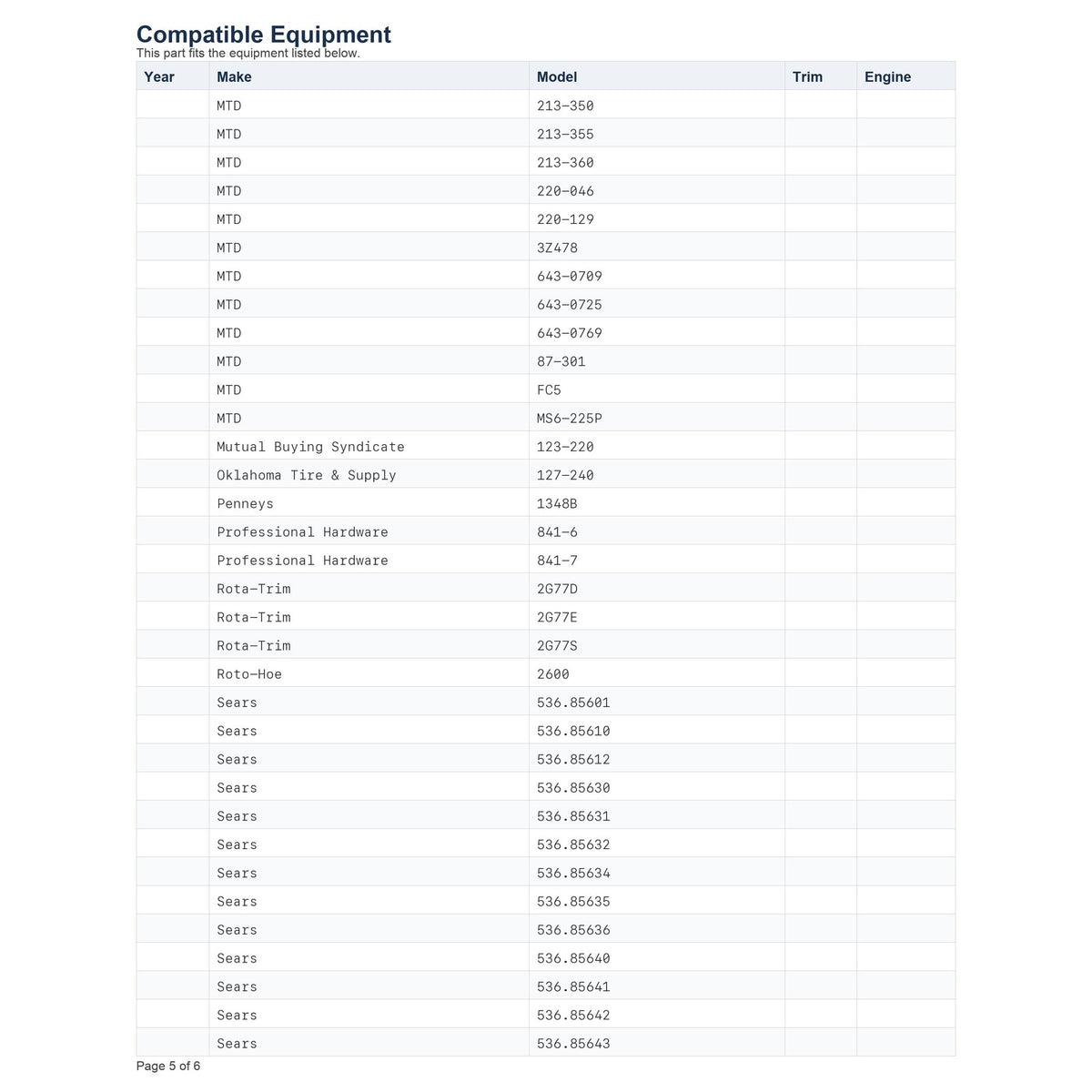 Compatible Equipment
This part fits the equipment listed below.

| Year | Make | Model | Trim | Engine |
|---|---|---|---|---|
|  | MTD | 213-350 |  |  |
|  | MTD | 213-355 |  |  |
|  | MTD | 213-360 |  |  |
|  | MTD | 220-046 |  |  |
|  | MTD | 220-129 |  |  |
|  | MTD | 3Z478 |  |  |
|  | MTD | 643-0709 |  |  |
|  | MTD | 643-0725 |  |  |
|  | MTD | 643-0769 |  |  |
|  | MTD | 87-301 |  |  |
|  | MTD | FC5 |  |  |
|  | MTD | MS6-225P |  |  |
|  | Mutual Buying Syndicate | 123-220 |  |  |
|  | Oklahoma Tire & Supply | 127-240 |  |  |
|  | Penneys | 1348B |  |  |
|  | Professional Hardware | 841-6 |  |  |
|  | Professional Hardware | 841-7 |  |  |
|  | Rota-Trim | 2G77D |  |  |
|  | Rota-Trim | 2G77E |  |  |
|  | Rota-Trim | 2G77S |  |  |
|  | Roto-Hoe | 2600 |  |  |
|  | Sears | 536.85601 |  |  |
|  | Sears | 536.85610 |  |  |
|  | Sears | 536.85612 |  |  |
|  | Sears | 536.85630 |  |  |
|  | Sears | 536.85631 |  |  |
|  | Sears | 536.85632 |  |  |
|  | Sears | 536.85634 |  |  |
|  | Sears | 536.85635 |  |  |
|  | Sears | 536.85636 |  |  |
|  | Sears | 536.85640 |  |  |
|  | Sears | 536.85641 |  |  |
|  | Sears | 536.85642 |  |  |
|  | Sears | 536.85643 |  |  |

Page 5 of 6